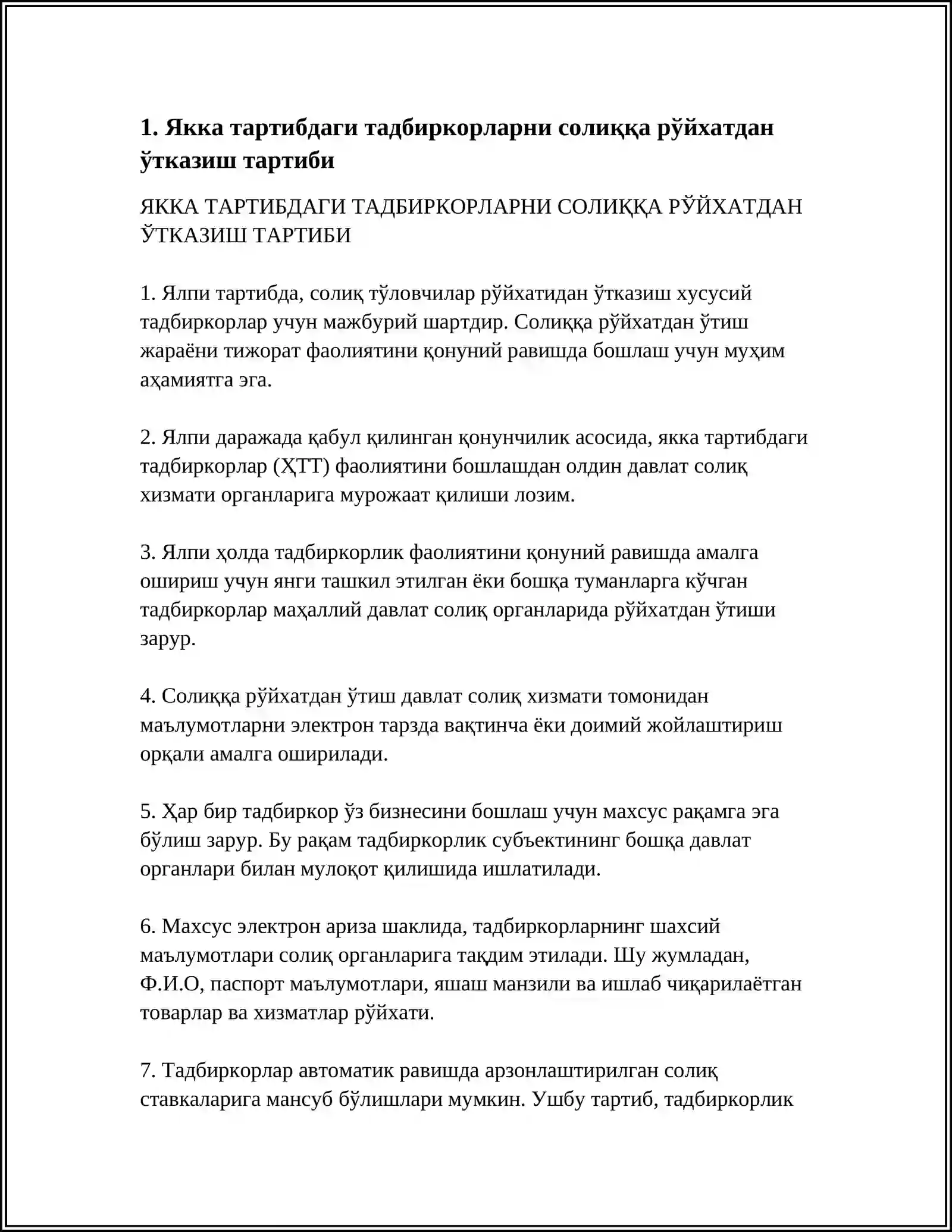 1. Якка тартибдаги тадбиркорларни солиққа рўйхатдан ўтказиш тартиби

ЯККА ТАРТИБДАГИ ТАДБИРКОРЛАРНИ СОЛИҚҚА РЎЙХАТДАН ЎТКАЗИШ ТАРТИБИ

1. Ялпи тартибда, солиқ тўловчилар рўйхатидан ўтказиш хусусий тадбиркорлар учун мажбурий шартдир. Солиққа рўйхатдан ўтиш жараёни тижорат фаолиятини қонуний равишда бошлаш учун муҳим аҳамиятга эга.

2. Ялпи даражада қабул қилинган қонунчилик асосида, якка тартибдаги тадбиркорлар (ҲТТ) фаолиятини бошлашдан олдин давлат солиқ хизмати органларига мурожаат қилиши лозим.

3. Ялпи ҳолда тадбиркорлик фаолиятини қонуний равишда амалга ошириш учун янги ташкил этилган ёки бошқа туманларга кўчган тадбиркорлар маҳаллий давлат солиқ органларида рўйхатдан ўтиши зарур.

4. Солиққа рўйхатдан ўтиш давлат солиқ хизмати томонидан маълумотларни электрон тарзда вақтинча ёки доимий жойлаштириш орқали амалга оширилади.

5. Ҳар бир тадбиркор ўз бизнесини бошлаш учун махсус рақамга эга бўлиш зарур. Бу рақам тадбиркорлик субъектининг бошқа давлат органлари билан мулоқот қилишида ишлатилади.

6. Махсус электрон ариза шаклида, тадбиркорларнинг шахсий маълумотлари солиқ органларига тақдим этилади. Шу жумладан, Ф.И.О, паспорт маълумотлари, яшаш манзили ва ишлаб чиқарилаётган товарлар ва хизматлар рўйхати.

7. Тадбиркорлар автоматик равишда арзонлаштирилган солиқ ставкаларига мансуб бўлишлари мумкин. Ушбу тартиб, тадбиркорлик